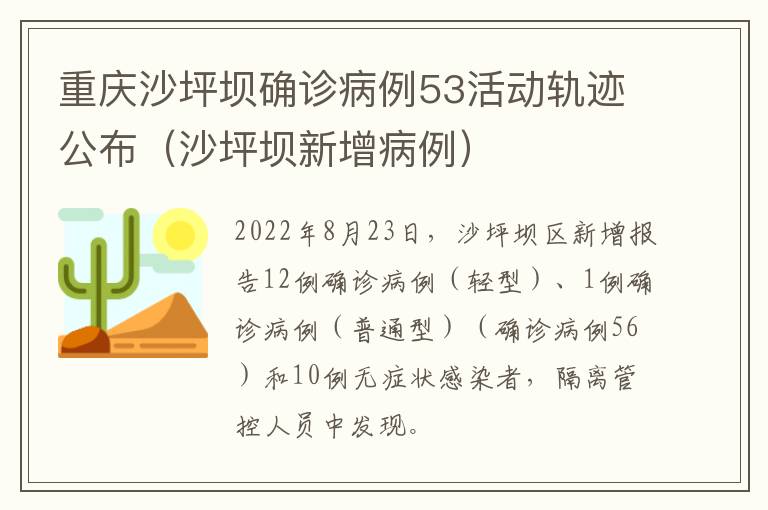 重庆沙坪坝确诊病例53活动轨迹公布（沙坪坝新增病例）

2022年8月23日，沙坪坝区新增报告12例确诊病例（轻型）、1例确诊病例（普通型）（确诊病例56）和10例无症状感染者，隔离管控人员中发现。